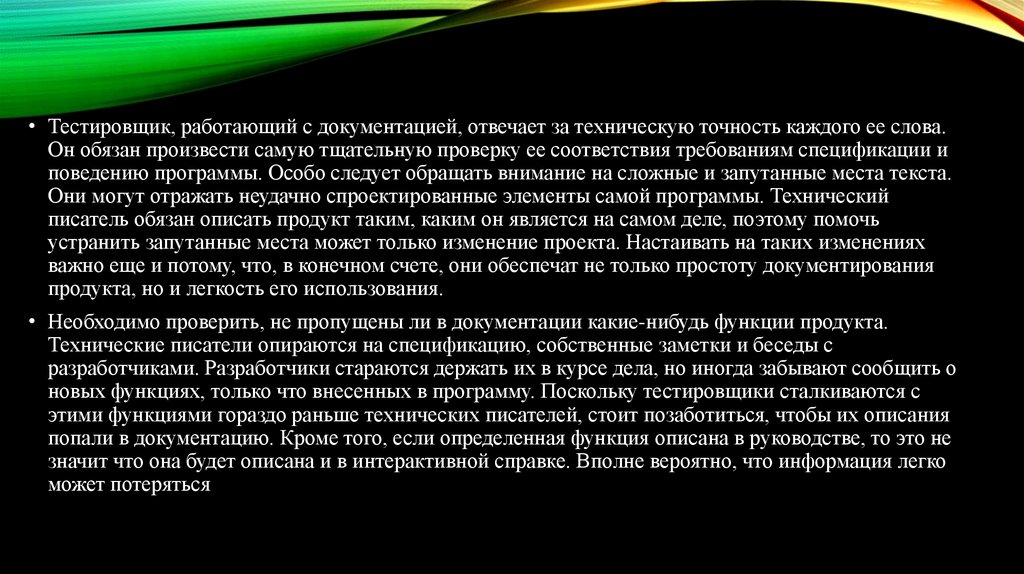 • Тестировщик, работающий с документацией, отвечает за техническую точность каждого ее слова. Он обязан произвести самую тщательную проверку ее соответствия требованиям спецификации и поведению программы. Особо следует обращать внимание на сложные и запутанные места текста. Они могут отражать неудачно спроектированные элементы самой программы. Технический писатель обязан описать продукт таким, каким он является на самом деле, поэтому помочь устранить запутанные места может только изменение проекта. Настаивать на таких изменениях важно еще и потому, что, в конечном счете, они обеспечат не только простоту документирования продукта, но и легкость его использования.

• Необходимо проверить, не пропущены ли в документации какие-нибудь функции продукта. Технические писатели опираются на спецификацию, собственные заметки и беседы с разработчиками. Разработчики стараются держать их в курсе дела, но иногда забывают сообщить о новых функциях, только что внесенных в программу. Поскольку тестировщики сталкиваются с этими функциями гораздо раньше технических писателей, стоит позаботиться, чтобы их описания попали в документацию. Кроме того, если определенная функция описана в руководстве, то это не значит что она будет описана и в интерактивной справке. Вполне вероятно, что информация легко может потеряться